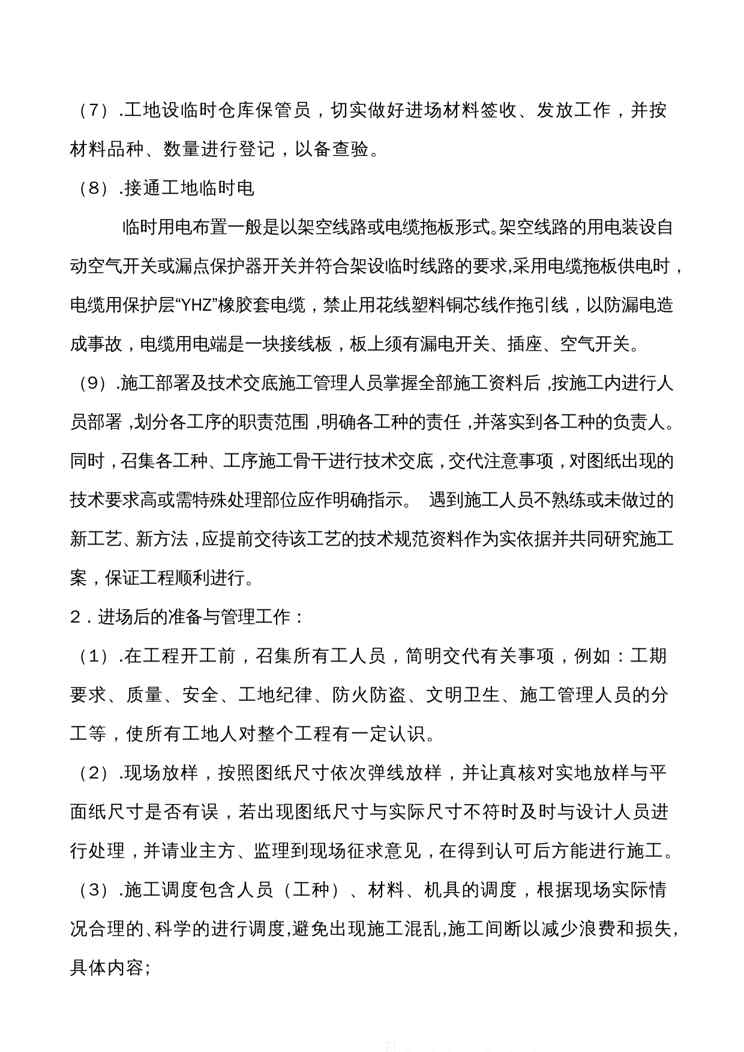 （7）.工地设临时仓库保管员，切实做好进场材料签收、发放工作，并按材料品种、数量进行登记，以备查验。

（8）.接通工地临时电

临时用电布置一般是以架空线路或电缆拖板形式。架空线路的用电装设自动空气开关或漏点保护器开关并符合架设临时线路的要求,采用电缆拖板供电时，电缆用保护层“YHZ”橡胶套电缆，禁止用花线塑料铜芯线作拖引线，以防漏电造成事故，电缆用电端是一块接线板，板上须有漏电开关、插座、空气开关。

（9）.施工部署及技术交底施工管理人员掌握全部施工资料后，按施工内进行人员部署，划分各工序的职责范围，明确各工种的责任，并落实到各工种的负责人。同时，召集各工种、工序施工骨干进行技术交底，交代注意事项，对图纸出现的技术要求高或需特殊处理部位应作明确指示。 遇到施工人员不熟练或未做过的新工艺、新方法，应提前交待该工艺的技术规范资料作为实依据并共同研究施工案，保证工程顺利进行。

2．进场后的准备与管理工作：

（1）.在工程开工前，召集所有工人员，简明交代有关事项，例如：工期要求、质量、安全、工地纪律、防火防盗、文明卫生、施工管理人员的分工等，使所有工地人对整个工程有一定认识。

（2）.现场放样，按照图纸尺寸依次弹线放样，并让真核对实地放样与平面纸尺寸是否有误，若出现图纸尺寸与实际尺寸不符时及时与设计人员进行处理，并请业主方、监理到现场征求意见，在得到认可后方能进行施工。

（3）.施工调度包含人员（工种）、材料、机具的调度，根据现场实际情况合理的、科学的进行调度,避免出现施工混乱,施工间断以减少浪费和损失,具体内容;